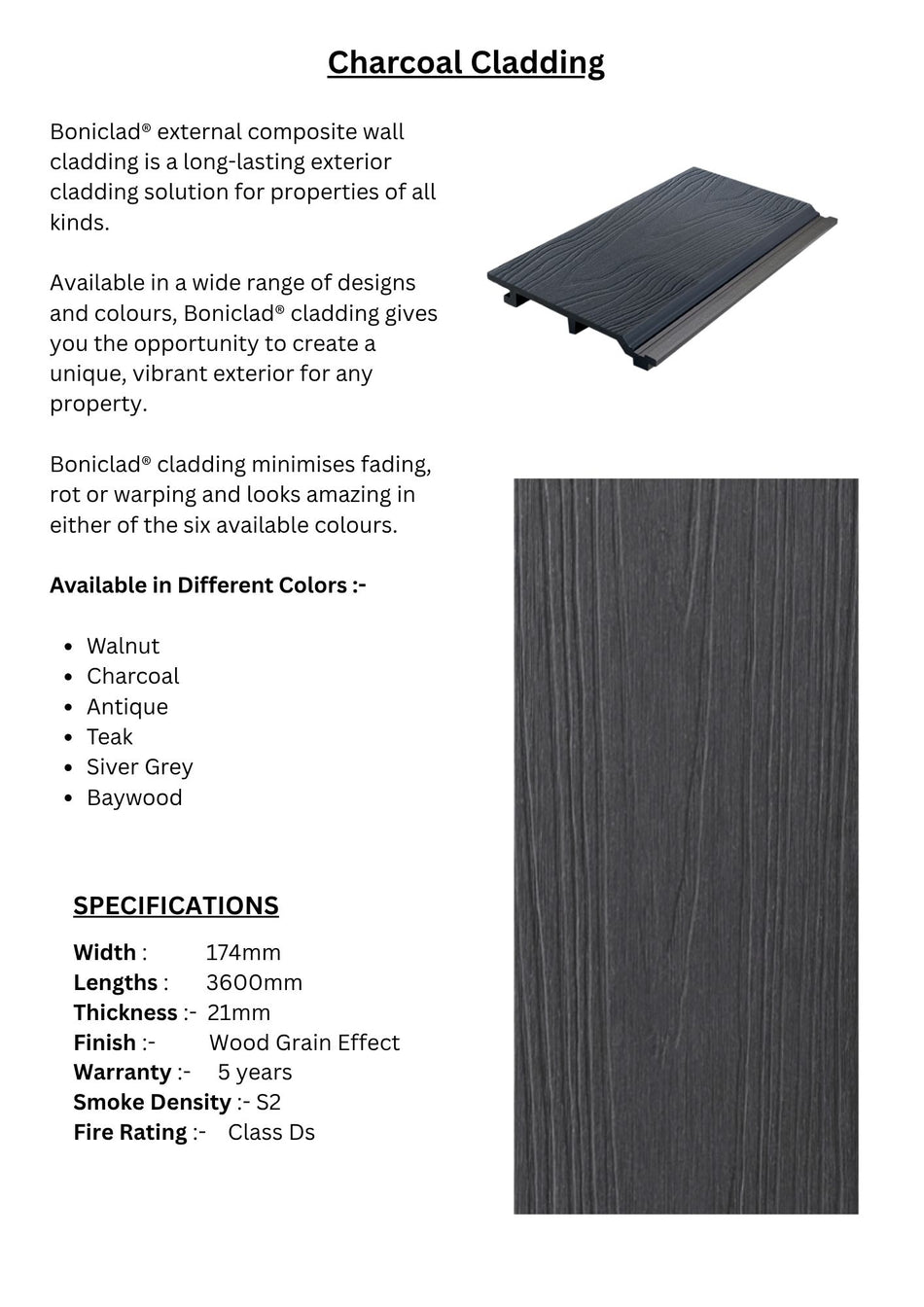 Charcoal Cladding

Boniclad® external composite wall cladding is a long-lasting exterior cladding solution for properties of all kinds.

Available in a wide range of designs and colours, Boniclad® cladding gives you the opportunity to create a unique, vibrant exterior for any property.

Boniclad® cladding minimises fading, rot or warping and looks amazing in either of the six available colours.

Available in Different Colors :-

- Walnut
- Charcoal
- Antique
- Teak
- Siver Grey
- Baywood

SPECIFICATIONS

Width : 174mm
Lengths : 3600mm
Thickness :- 21mm
Finish :- Wood Grain Effect
Warranty :- 5 years
Smoke Density :- S2
Fire Rating :- Class Ds